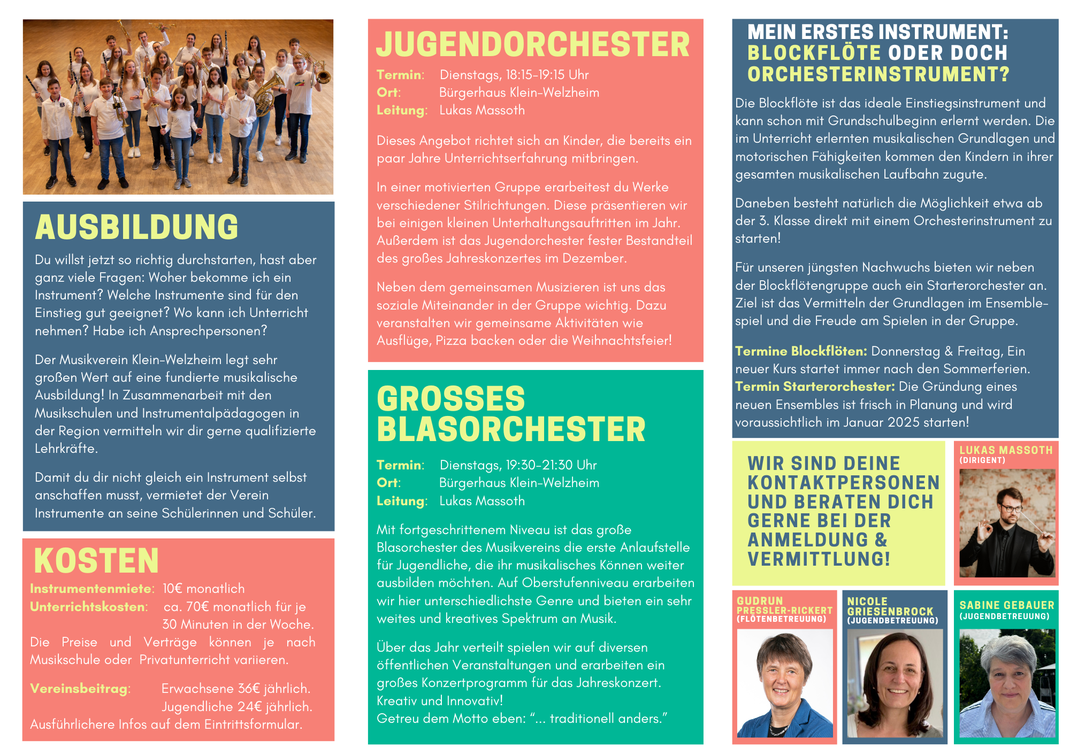 AUSBILDUNG

Du willst jetzt so richtig durchstarten, hast aber ganz viele Fragen: Woher bekomme ich ein Instrument? Welche Instrumente sind für den Einstieg gut geeignet? Wo kann ich Unterricht nehmen? Habe ich Ansprechpersonen?

Der Musikverein Klein-Welzheim legt sehr großen Wert auf eine fundierte musikalische Ausbildung! In Zusammenarbeit mit den Musikschulen und Instrumentalpädagogen in der Region vermitteln wir dir gerne qualifizierte Lehrkräfte.

Damit du dir nicht gleich ein Instrument selbst anschaffen musst, vermietet der Verein Instrumente an seine Schülerinnen und Schüler.

KOSTEN

Instrumentenmiete: 10€ monatlich
Unterrichtskosten: ca. 70€ monatlich für je 30 Minuten in der Woche.
Die Preise und Verträge können je nach Musikschule oder Privatunterricht variieren.

Vereinsbeitrag: Erwachsene 36€ jährlich. Jugendliche 24€ jährlich.
Ausführlichere Infos auf dem Eintrittsformular.

JUGENDORCHESTER

Termin: Dienstags, 18:15-19:15 Uhr
Ort: Bürgerhaus Klein-Welzheim
Leitung: Lukas Massoth

Dieses Angebot richtet sich an Kinder, die bereits ein paar Jahre Unterrichtserfahrung mitbringen.

In einer motivierten Gruppe erarbeitest du Werke verschiedener Stilrichtungen. Diese präsentieren wir bei einigen kleinen Unterhaltungsauftritten im Jahr. Außerdem ist das Jugendorchester fester Bestandteil des großes Jahreskonzertes im Dezember.

Neben dem gemeinsamen Musizieren ist uns das soziale Miteinander in der Gruppe wichtig. Dazu veranstalten wir gemeinsame Aktivitäten wie Ausflüge, Pizza backen oder die Weihnachtsfeier!

GROSSES BLASORCHESTER

Termin: Dienstags, 19:30-21:30 Uhr
Ort: Bürgerhaus Klein-Welzheim
Leitung: Lukas Massoth

Mit fortgeschrittenem Niveau ist das große Blasorchester des Musikvereins die erste Anlaufstelle für Jugendliche, die ihr musikalisches Können weiter ausbilden möchten. Auf Oberstufenniveau erarbeiten wir hier unterschiedlichste Genre und bieten ein sehr weites und kreatives Spektrum an Musik.

Über das Jahr verteilt spielen wir auf diversen öffentlichen Veranstaltungen und erarbeiten ein großes Konzertprogramm für das Jahreskonzert. Kreativ und Innovativ!
Getreu dem Motto eben: "... traditionell anders."

MEIN ERSTES INSTRUMENT: BLOCKFLÖTE ODER DOCH ORCHESTERINSTRUMENT?

Die Blockflöte ist das ideale Einstiegsinstrument und kann schon mit Grundschulbeginn erlernt werden. Die im Unterricht erlernten musikalischen Grundlagen und motorischen Fähigkeiten kommen den Kindern in ihrer gesamten musikalischen Laufbahn zugute.

Daneben besteht natürlich die Möglichkeit etwa ab der 3. Klasse direkt mit einem Orchesterinstrument zu starten!

Für unseren jüngsten Nachwuchs bieten wir neben der Blockflötengruppe auch ein Starterorchester an. Ziel ist das Vermitteln der Grundlagen im Ensemblespiel und die Freude am Spielen in der Gruppe.

Termine Blockflöten: Donnerstag & Freitag, Ein neuer Kurs startet immer nach den Sommerferien.
Termin Starterorchester: Die Gründung eines neuen Ensembles ist frisch in Planung und wird voraussichtlich im Januar 2025 starten!

WIR SIND DEINE KONTAKTPERSONEN UND BERATEN DICH GERNE BEI DER ANMELDUNG & VERMITTLUNG!

LUKAS MASSOTH (DIRIGENT)

GUDRUN PRESSLER-RICKERT (FLÖTENBETREUUNG)

NICOLE GRIESENBROCK (JUGENDBETREUUNG)

SABINE GEBAUER (JUGENDBETREUUNG)